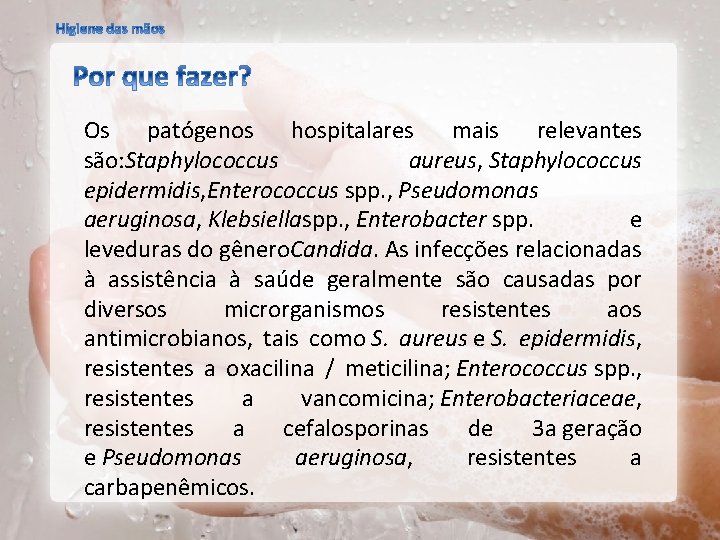 Higiene das mãos

Por que fazer?

Os patógenos hospitalares mais relevantes são:Staphylococcus aureus, Staphylococcus epidermidis,Enterococcus spp., Pseudomonas aeruginosa, Klebsiellaspp., Enterobacter spp. e leveduras do gêneroCandida. As infecções relacionadas à assistência à saúde geralmente são causadas por diversos microrganismos resistentes aos antimicrobianos, tais como S. aureus e S. epidermidis, resistentes a oxacilina / meticilina; Enterococcus spp., resistentes a vancomicina; Enterobacteriaceae, resistentes a cefalosporinas de 3a geração e Pseudomonas aeruginosa, resistentes a carbapenêmicos.